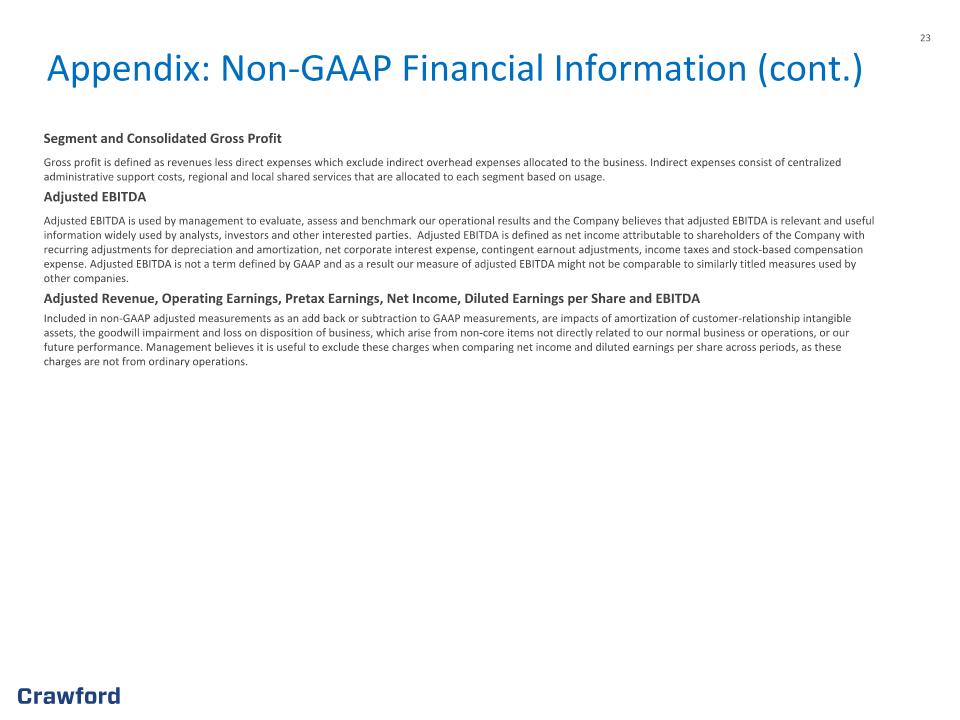 23

Appendix: Non-GAAP Financial Information (cont.)

Segment and Consolidated Gross Profit

Gross profit is defined as revenues less direct expenses which exclude indirect overhead expenses allocated to the business. Indirect expenses consist of centralized administrative support costs, regional and local shared services that are allocated to each segment based on usage.

Adjusted EBITDA

Adjusted EBITDA is used by management to evaluate, assess and benchmark our operational results and the Company believes that adjusted EBITDA is relevant and useful information widely used by analysts, investors and other interested parties. Adjusted EBITDA is defined as net income attributable to shareholders of the Company with recurring adjustments for depreciation and amortization, net corporate interest expense, contingent earnout adjustments, income taxes and stock-based compensation expense. Adjusted EBITDA is not a term defined by GAAP and as a result our measure of adjusted EBITDA might not be comparable to similarly titled measures used by other companies.

Adjusted Revenue, Operating Earnings, Pretax Earnings, Net Income, Diluted Earnings per Share and EBITDA

Included in non-GAAP adjusted measurements as an add back or subtraction to GAAP measurements, are impacts of amortization of customer-relationship intangible assets, the goodwill impairment and loss on disposition of business, which arise from non-core items not directly related to our normal business or operations, or our future performance. Management believes it is useful to exclude these charges when comparing net income and diluted earnings per share across periods, as these charges are not from ordinary operations.

Crawford